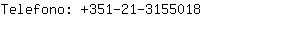 Telefono: +351-21-3155018